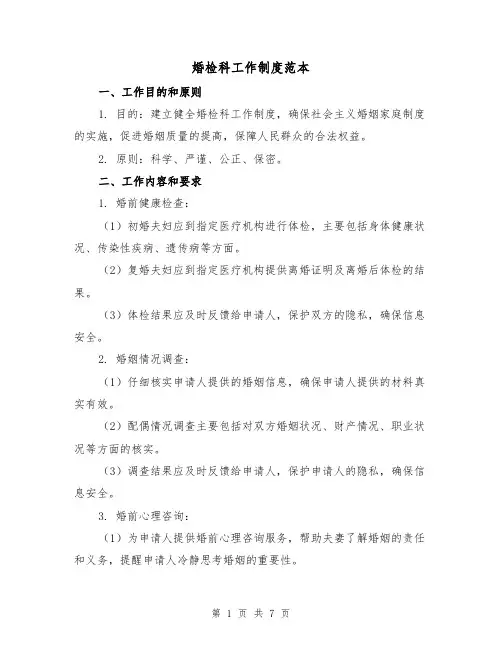 婚检科工作制度范本

一、工作目的和原则

1. 目的：建立健全婚检科工作制度，确保社会主义婚姻家庭制度的实施，促进婚姻质量的提高，保障人民群众的合法权益。

2. 原则：科学、严谨、公正、保密。

二、工作内容和要求

1. 婚前健康检查：

（1）初婚夫妇应到指定医疗机构进行体检，主要包括身体健康状况、传染性疾病、遗传病等方面。

（2）复婚夫妇应到指定医疗机构提供离婚证明及离婚后体检的结果。

（3）体检结果应及时反馈给申请人，保护双方的隐私，确保信息安全。

2. 婚姻情况调查：

（1）仔细核实申请人提供的婚姻信息，确保申请人提供的材料真实有效。

（2）配偶情况调查主要包括对双方婚姻状况、财产情况、职业状况等方面的核实。

（3）调查结果应及时反馈给申请人，保护申请人的隐私，确保信息安全。

3. 婚前心理咨询：

（1）为申请人提供婚前心理咨询服务，帮助夫妻了解婚姻的责任和义务，提醒申请人冷静思考婚姻的重要性。

第 1 页 共 7 页